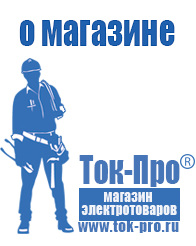 о магазине

Ток-Про®

магазин электротоваров

www.tok-pro.ru